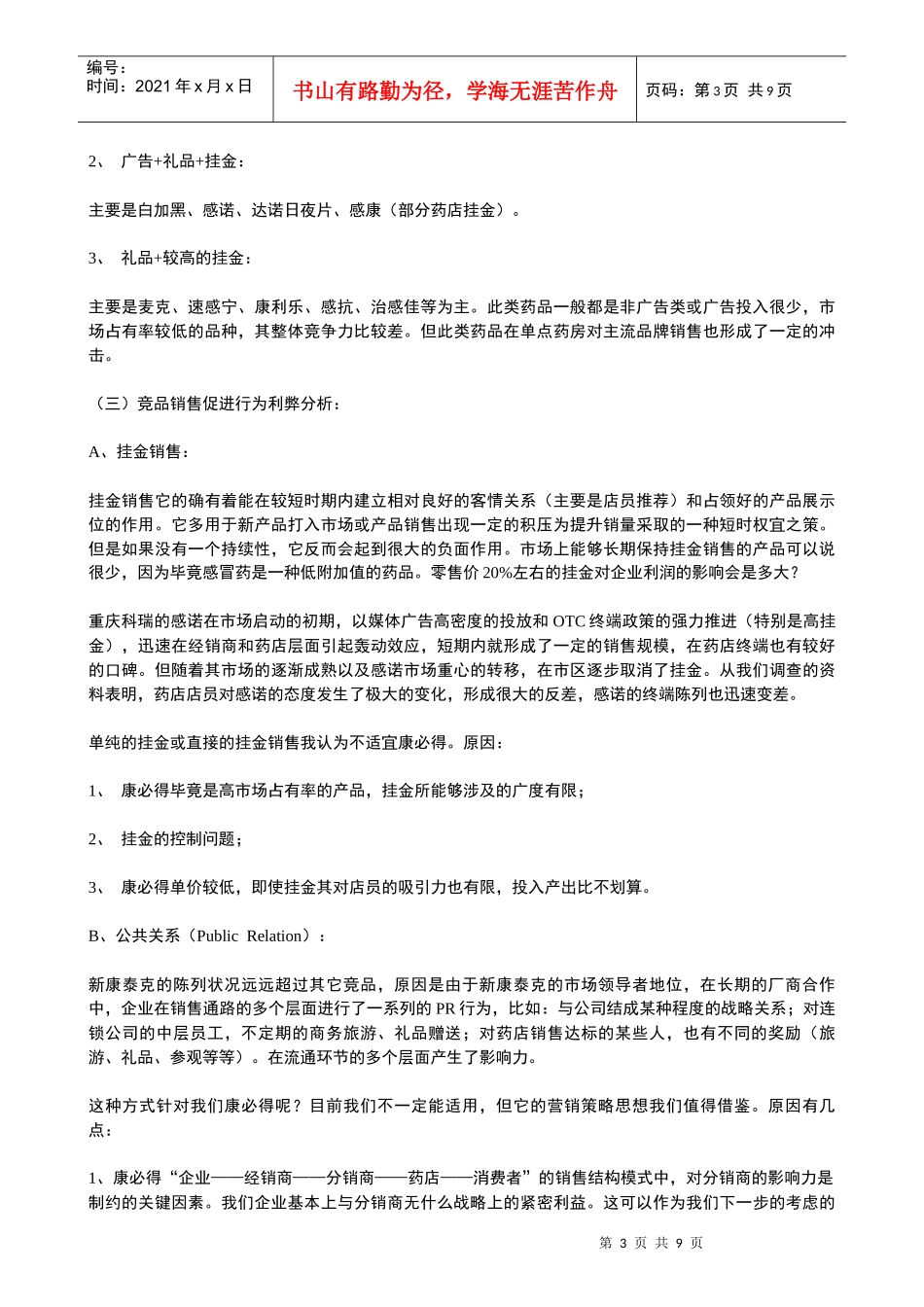 编号：
时间：2021 年 x 月 x 日

书山有路勤为径，学海无涯苦作舟

页码：第 3 页 共 9 页

2、 广告+礼品+挂金：

主要是白加黑、感诺、达诺日夜片、感康（部分药店挂金）。

3、 礼品+较高的挂金：

主要是麦克、速感宁、康利乐、感抗、治感佳等为主。此类药品一般都是非广告类或广告投入很少，市场占有率较低的品种，其整体竞争力比较差。但此类药品在单点药房对主流品牌销售也形成了一定的冲击。

（三）竞品销售促进行为利弊分析：

A、挂金销售：

挂金销售它的确有着能在较短时期内建立相对良好的客情关系（主要是店员推荐）和占领好的产品展示位的作用。它多用于新产品打入市场或产品销售出现一定的积压为提升销量采取的一种短时权宜之策。但是如果没有一个持续性，它反而会起到很大的负面作用。市场上能够长期保持挂金销售的产品可以说很少，因为毕竟感冒药是一种低附加值的药品。零售价 20%左右的挂金对企业利润的影响会是多大？

重庆科瑞的感诺在市场启动的初期，以媒体广告高密度的投放和 OTC 终端政策的强力推进（特别是高挂金），迅速在经销商和药店层面引起轰动效应，短期内就形成了一定的销售规模，在药店终端也有较好的口碑。但随着其市场的逐渐成熟以及感诺市场重心的转移，在市区逐步取消了挂金。从我们调查的资料表明，药店店员对感诺的态度发生了极大的变化，形成很大的反差，感诺的终端陈列也迅速变差。

单纯的挂金或直接的挂金销售我认为不适宜康必得。原因：

1、 康必得毕竟是高市场占有率的产品，挂金所能够涉及的广度有限；

2、 挂金的控制问题；

3、 康必得单价较低，即使挂金其对店员的吸引力也有限，投入产出比不划算。

B、公共关系（Public Relation）：

新康泰克的陈列状况远远超过其它竞品，原因是由于新康泰克的市场领导者地位，在长期的厂商合作中，企业在销售通路的多个层面进行了一系列的 PR 行为，比如：与公司结成某种程度的战略关系；对连锁公司的中层员工，不定期的商务旅游、礼品赠送；对药店销售达标的某些人，也有不同的奖励（旅游、礼品、参观等等）。在流通环节的多个层面产生了影响力。

这种方式针对我们康必得呢？目前我们不一定能适用，但它的营销策略思想我们值得借鉴。原因有几点：

1、康必得“企业——经销商——分销商——药店——消费者”的销售结构模式中，对分销商的影响力是制约的关键因素。我们企业基本上与分销商无什么战略上的紧密利益。这可以作为我们下一步的考虑的

第 3 页 共 9 页